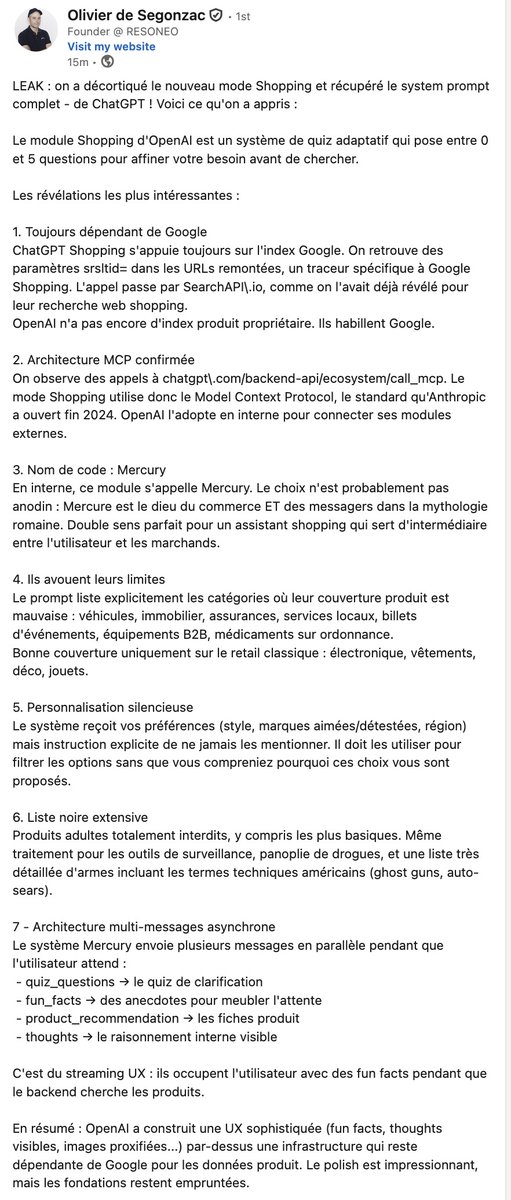 Olivier de Segonzac • 1st
Founder @ RESONEO
Visit my website
15m •

LEAK : on a décortiqué le nouveau mode Shopping et récupéré le system prompt complet - de ChatGPT ! Voici ce qu'on a appris :

Le module Shopping d'OpenAI est un système de quiz adaptatif qui pose entre 0 et 5 questions pour affiner votre besoin avant de chercher.

Les révélations les plus intéressantes :

1. Toujours dépendant de Google
ChatGPT Shopping s'appuie toujours sur l'index Google. On retrouve des paramètres srsltid= dans les URLs remontées, un traceur spécifique à Google Shopping. L'appel passe par SearchAPI\.io, comme on l'avait déjà révélé pour leur recherche web shopping.
OpenAI n'a pas encore d'index produit propriétaire. Ils habillent Google.

2. Architecture MCP confirmée
On observe des appels à chatgpt\.com/backend-api/ecosystem/call_mcp. Le mode Shopping utilise donc le Model Context Protocol, le standard qu'Anthropic a ouvert fin 2024. OpenAI l'adopte en interne pour connecter ses modules externes.

3. Nom de code : Mercury
En interne, ce module s'appelle Mercury. Le choix n'est probablement pas anodin : Mercure est le dieu du commerce ET des messagers dans la mythologie romaine. Double sens parfait pour un assistant shopping qui sert d'intermédiaire entre l'utilisateur et les marchands.

4. Ils avouent leurs limites
Le prompt liste explicitement les catégories où leur couverture produit est mauvaise : véhicules, immobilier, assurances, services locaux, billets d'événements, équipements B2B, médicaments sur ordonnance.
Bonne couverture uniquement sur le retail classique : électronique, vêtements, déco, jouets.

5. Personnalisation silencieuse
Le système reçoit vos préférences (style, marques aimées/détestées, région) mais instruction explicite de ne jamais les mentionner. Il doit les utiliser pour filtrer les options sans que vous compreniez pourquoi ces choix vous sont proposés.

6. Liste noire extensive
Produits adultes totalement interdits, y compris les plus basiques. Même traitement pour les outils de surveillance, panoplie de drogues, et une liste très détaillée d'armes incluant les termes techniques américains (ghost guns, auto-sears).

7 - Architecture multi-messages asynchrone
Le système Mercury envoie plusieurs messages en parallèle pendant que l'utilisateur attend :
- quiz_questions → le quiz de clarification
- fun_facts → des anecdotes pour meubler l'attente
- product_recommendation → les fiches produit
- thoughts → le raisonnement interne visible

C'est du streaming UX : ils occupent l'utilisateur avec des fun facts pendant que le backend cherche les produits.

En résumé : OpenAI a construit une UX sophistiquée (fun facts, thoughts visibles, images proxifiées...) par-dessus une infrastructure qui reste dépendante de Google pour les données produit. Le polish est impressionnant, mais les fondations restent empruntées.